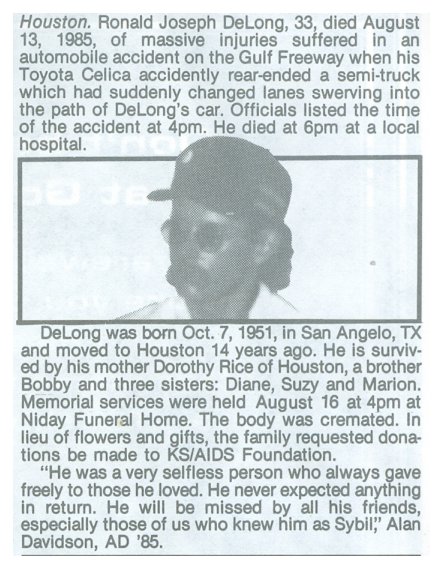 Houston. Ronald Joseph DeLong, 33, died August 13, 1985, of massive injuries suffered in an automobile accident on the Gulf Freeway when his Toyota Celica accidently rear-ended a semi-truck which had suddenly changed lanes swerving into the path of DeLong's car. Officials listed the time of the accident at 4pm. He died at 6pm at a local hospital.

DeLong was born Oct. 7, 1951, in San Angelo, TX and moved to Houston 14 years ago. He is survived by his mother Dorothy Rice of Houston, a brother Bobby and three sisters: Diane, Suzy and Marion. Memorial services were held August 16 at 4pm at Niday Funeral Home. The body was cremated. In lieu of flowers and gifts, the family requested donations be made to KS/AIDS Foundation.

"He was a very selfless person who always gave freely to those he loved. He never expected anything in return. He will be missed by all his friends, especially those of us who knew him as Sybil," Alan Davidson, AD '85.